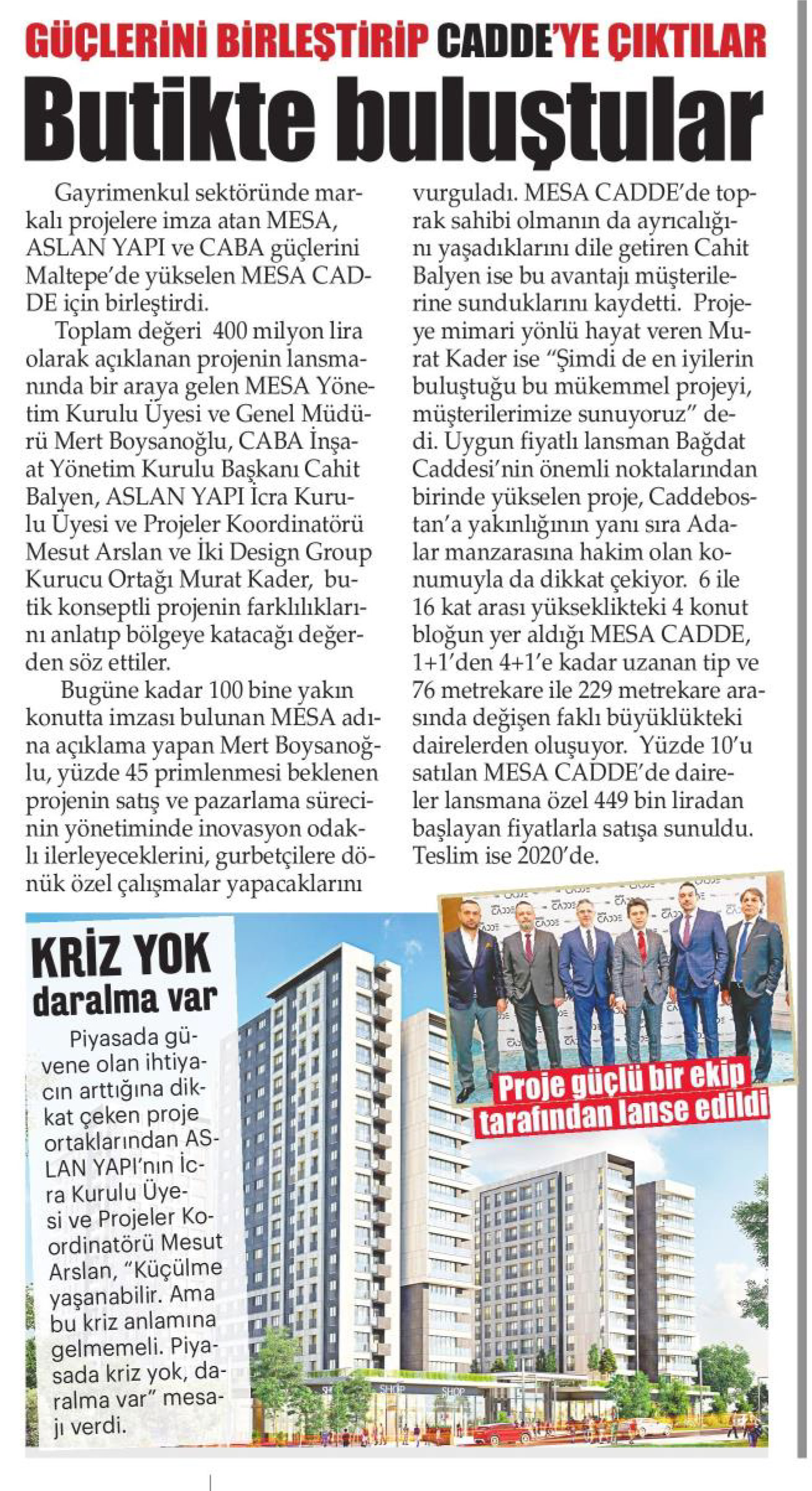 GÜÇLERİNİ BİRLEŞTİRİP CADDE'YE ÇIKTILAR

Butikte buluştular

Gayrimenkul sektöründe markalı projelere imza atan MESA, ASLAN YAPI ve CABA güçlerini Maltepe'de yükselen MESA CADDE için birleştirdi.

Toplam değeri 400 milyon lira olarak açıklanan projenin lansmanında bir araya gelen MESA Yönetim Kurulu Üyesi ve Genel Müdürü Mert Boysanoğlu, CABA İnşaat Yönetim Kurulu Başkanı Cahit Balyen, ASLAN YAPI İcra Kurulu Üyesi ve Projeler Koordinatörü Mesut Arslan ve İki Design Group Kurucu Ortağı Murat Kader, butik konseptli projenin farklılıklarını anlatıp bölgeye katacağı değerden söz ettiler.

Bugüne kadar 100 bine yakın konutta imzası bulunan MESA adına açıklama yapan Mert Boysanoğlu, yüzde 45 primlenmesi beklenen projenin satış ve pazarlama sürecinin yönetiminde inovasyon odaklı ilerleyeceklerini, gurbetçilere dönük özel çalışmalar yapacaklarını vurguladı. MESA CADDE'de toprak sahibi olmanın da ayrıcalığını yaşadıklarını dile getiren Cahit Balyen ise bu avantajı müşterilerine sunduklarını kaydetti. Projeye mimari yönlü hayat veren Murat Kader ise "Şimdi de en iyilerin buluştuğu bu mükemmel projeyi, müşterilerimize sunuyoruz" dedi. Uygun fiyatlı lansman Bağdat Caddesi'nin önemli noktalarından birinde yükselen proje, Caddebostan'a yakınlığının yanı sıra Adalar manzarasına hakim olan konumuyla da dikkat çekiyor. 6 ile 16 kat arası yükseklikteki 4 konut bloğun yer aldığı MESA CADDE, 1+1'den 4+1'e kadar uzanan tip ve 76 metrekare ile 229 metrekare arasında değişen faklı büyüklükteki dairelerden oluşuyor. Yüzde 10'u satılan MESA CADDE'de daireler lansmana özel 449 bin liradan başlayan fiyatlarla satışa sunuldu. Teslim ise 2020'de.

KRİZ YOK daralma var

Piyasada güvene olan ihtiyacın arttığına dikkat çeken proje ortaklarından ASLAN YAPI'nın İcra Kurulu Üyesi ve Projeler Koordinatörü Mesut Arslan, "Küçülme yaşanabilir. Ama bu kriz anlamına gelmemeli. Piyasada kriz yok, daralma var" mesajı verdi.

CADDE

Proje güçlü bir ekip tarafından lanse edildi

SHOP SHOP SHOP